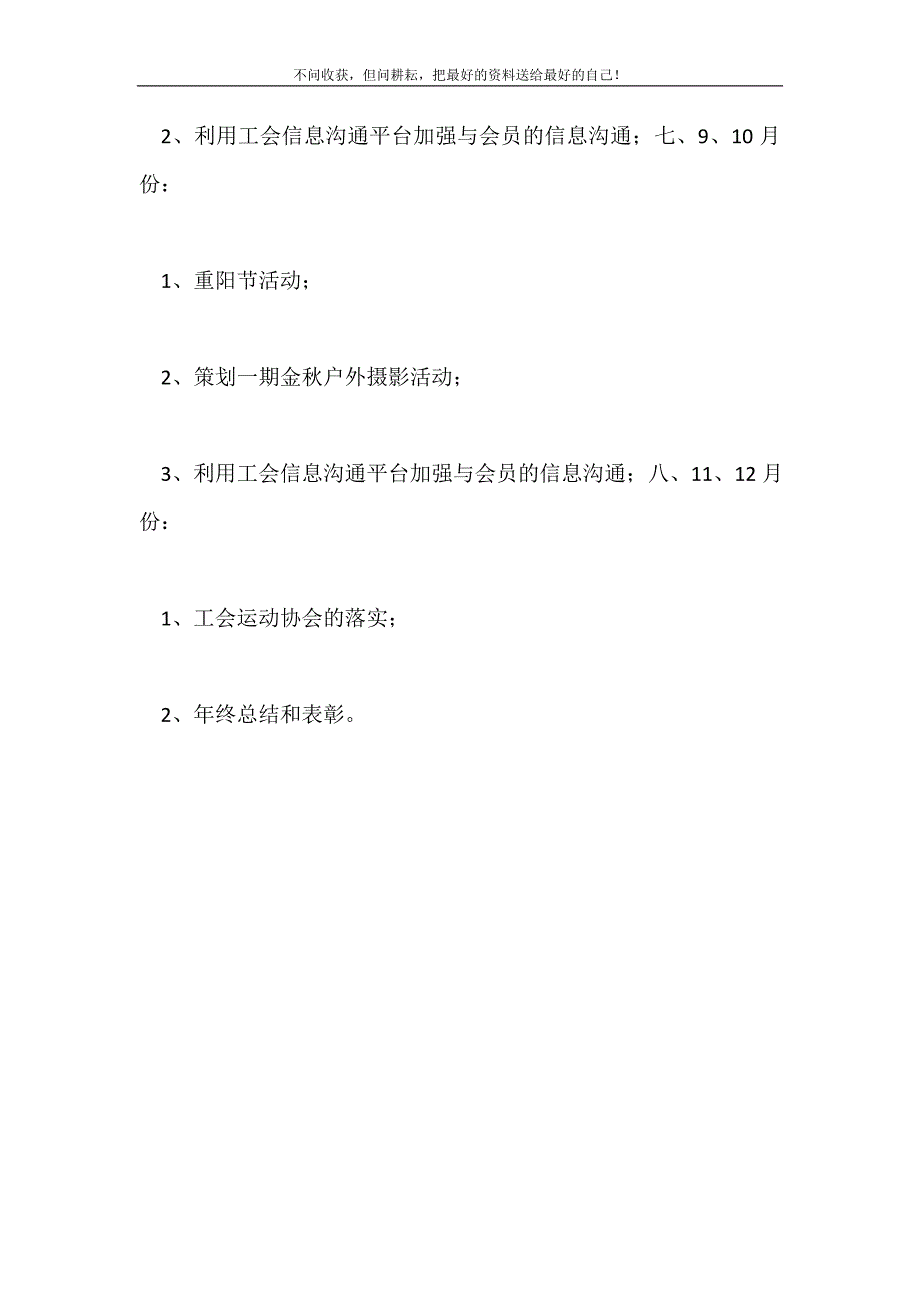 不问收获，但问耕耘，把最好的资料送给最好的自己！

2、利用工会信息沟通平台加强与会员的信息沟通；七、9、10月份：

1、重阳节活动；

2、策划一期金秋户外摄影活动；

3、利用工会信息沟通平台加强与会员的信息沟通；八、11、12月份：

1、工会运动协会的落实；

2、年终总结和表彰。